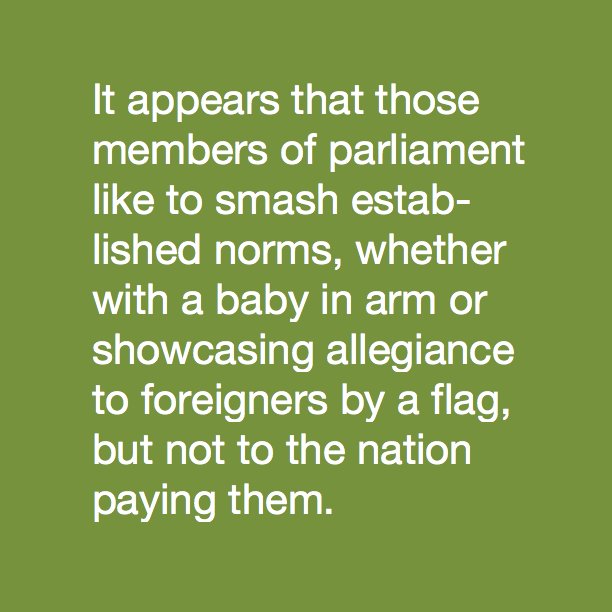 It appears that those members of parliament like to smash established norms, whether with a baby in arm or showcasing allegiance to foreigners by a flag, but not to the nation paying them.